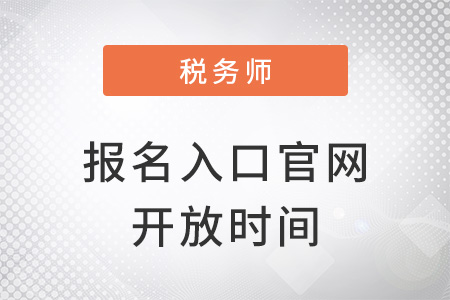 税务师

报名入口官网
开放时间